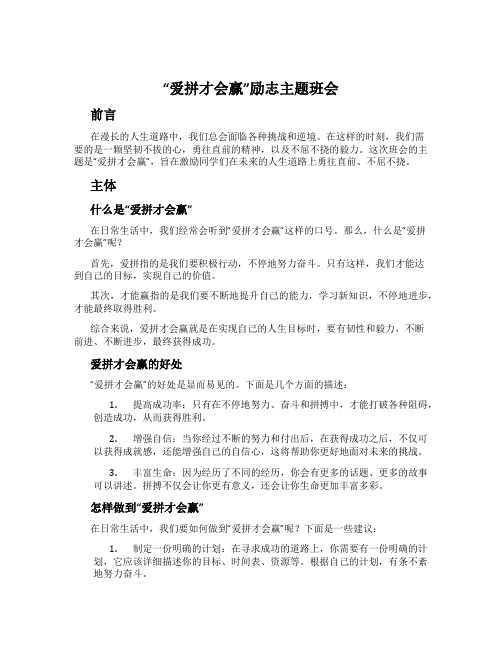 “爱拼才会赢”励志主题班会

前言

在漫长的人生道路中，我们总会面临各种挑战和逆境。在这样的时刻，我们需要的是一颗坚韧不拔的心，勇往直前的精神，以及不屈不挠的毅力。这次班会的主题是“爱拼才会赢”，旨在激励同学们在未来的人生道路上勇往直前、不屈不挠。

主体

什么是“爱拼才会赢”

在日常生活中，我们经常会听到“爱拼才会赢”这样的口号。那么，什么是“爱拼才会赢”呢？

首先，爱拼指的是我们要积极行动，不停地努力奋斗。只有这样，我们才能达到自己的目标，实现自己的价值。

其次，才能赢指的是我们要不断地提升自己的能力，学习新知识，不停地进步，才能最终取得胜利。

综合来说，爱拼才会赢就是在实现自己的人生目标时，要有韧性和毅力，不断前进、不断进步，最终获得成功。

爱拼才会赢的好处

“爱拼才会赢”的好处是显而易见的。下面是几个方面的描述：

1. 提高成功率：只有在不停地努力、奋斗和拼搏中，才能打破各种阻碍，创造成功，从而获得胜利。

2. 增强自信：当你经过不断的努力和付出后，在获得成功之后，不仅可以获得成就感，还能增强自己的自信心，这将帮助你更好地面对未来的挑战。

3. 丰富生命：因为经历了不同的经历，你会有更多的话题、更多的故事可以讲述。拼搏不仅会让你更有意义，还会让你生命更加丰富多彩。

怎样做到“爱拼才会赢”

在日常生活中，我们要如何做到“爱拼才会赢”呢？下面是一些建议：

1. 制定一份明确的计划：在寻求成功的道路上，你需要有一份明确的计划，它应该详细描述你的目标、时间表、资源等。根据自己的计划，有条不紊地努力奋斗。